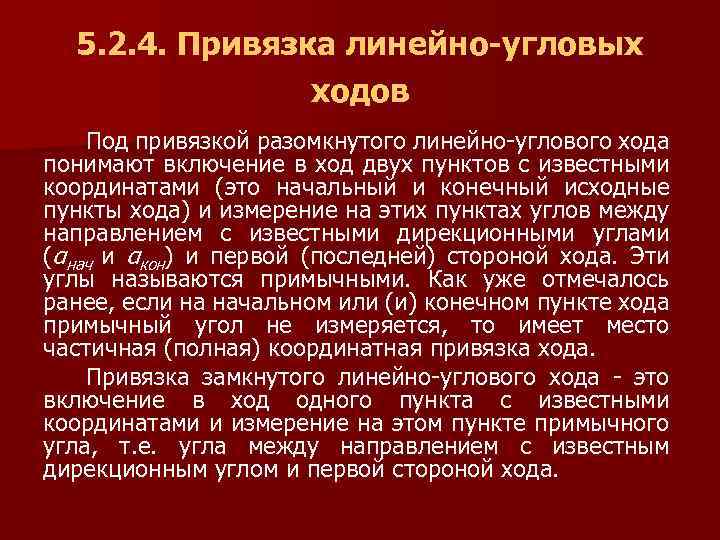 5.2.4. Привязка линейно-угловых ходов

Под привязкой разомкнутого линейно-углового хода понимают включение в ход двух пунктов с известными координатами (это начальный и конечный исходные пункты хода) и измерение на этих пунктах углов между направлением с известными дирекционными углами ($a_{нач}$ и $a_{кон}$) и первой (последней) стороной хода. Эти углы называются примычными. Как уже отмечалось ранее, если на начальном или (и) конечном пункте хода примычный угол не измеряется, то имеет место частичная (полная) координатная привязка хода.

Привязка замкнутого линейно-углового хода - это включение в ход одного пункта с известными координатами и измерение на этом пункте примычного угла, т.е. угла между направлением с известным дирекционным углом и первой стороной хода.